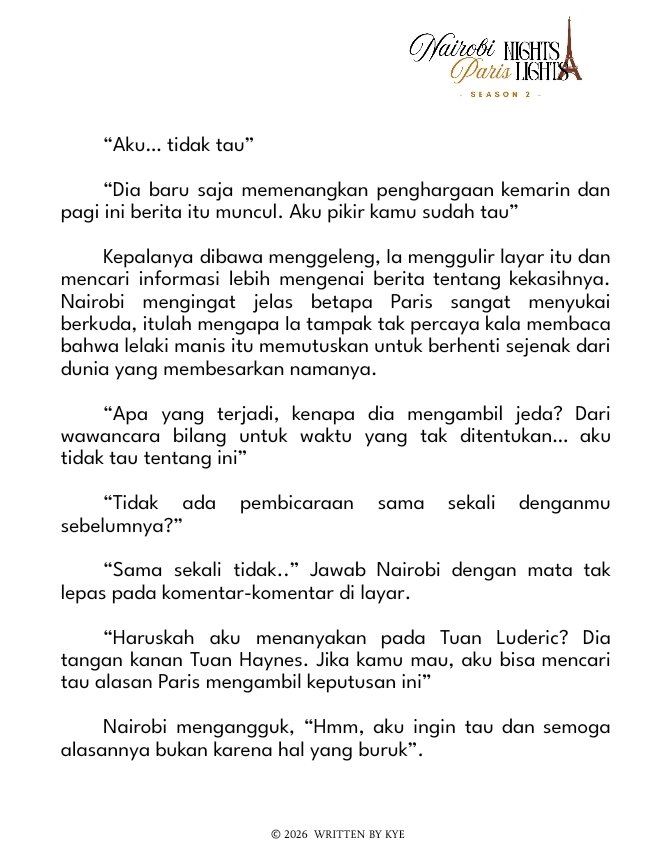 Nairobi NIGHTS
Paris LIGHTS
- SEASON 2 -

"Aku... tidak tau"

"Dia baru saja memenangkan penghargaan kemarin dan pagi ini berita itu muncul. Aku pikir kamu sudah tau"

Kepalanya dibawa menggeleng, Ia menggulir layar itu dan mencari informasi lebih mengenai berita tentang kekasihnya. Nairobi mengingat jelas betapa Paris sangat menyukai berkuda, itulah mengapa Ia tampak tak percaya kala membaca bahwa lelaki manis itu memutuskan untuk berhenti sejenak dari dunia yang membesarkan namanya.

"Apa yang terjadi, kenapa dia mengambil jeda? Dari wawancara bilang untuk waktu yang tak ditentukan... aku tidak tau tentang ini"

"Tidak ada pembicaraan sama sekali denganmu sebelumnya?"

"Sama sekali tidak.." Jawab Nairobi dengan mata tak lepas pada komentar-komentar di layar.

"Haruskah aku menanyakan pada Tuan Luderic? Dia tangan kanan Tuan Haynes. Jika kamu mau, aku bisa mencari tau alasan Paris mengambil keputusan ini"

Nairobi mengangguk, "Hmm, aku ingin tau dan semoga alasannya bukan karena hal yang buruk".

© 2026 WRITTEN BY KYE